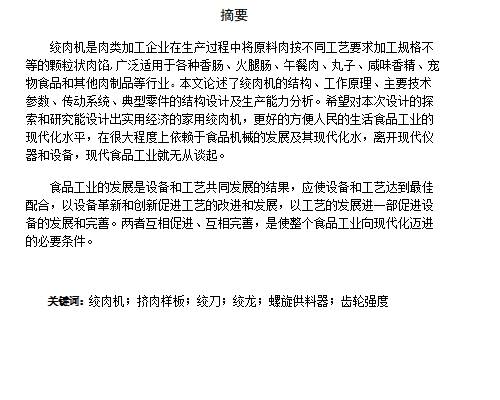 摘要

绞肉机是肉类加工企业在生产过程中将原料肉按不同工艺要求加工规格不等的颗粒状肉馅,广泛适用于各种香肠、火腿肠、午餐肉、丸子、咸味香精、宠物食品和其他肉制品等行业。本文论述了绞肉机的结构、工作原理、主要技术参数、传动系统、典型零件的结构设计及生产能力分析。希望对本次设计的探索和研究能设计出实用经济的家用绞肉机，更好的方便人民的生活食品工业的现代化水平，在很大程度上依赖于食品机械的发展及其现代化水，离开现代仪器和设备，现代食品工业就无从谈起。

食品工业的发展是设备和工艺共同发展的结果，应使设备和工艺达到最佳配合，以设备革新和创新促进工艺的改进和发展，以工艺的发展进一部促进设备的发展和完善。两者互相促进、互相完善，是使整个食品工业向现代化迈进的必要条件。

关键词：绞肉机；挤肉样板；绞刀；绞龙；螺旋供料器；齿轮强度